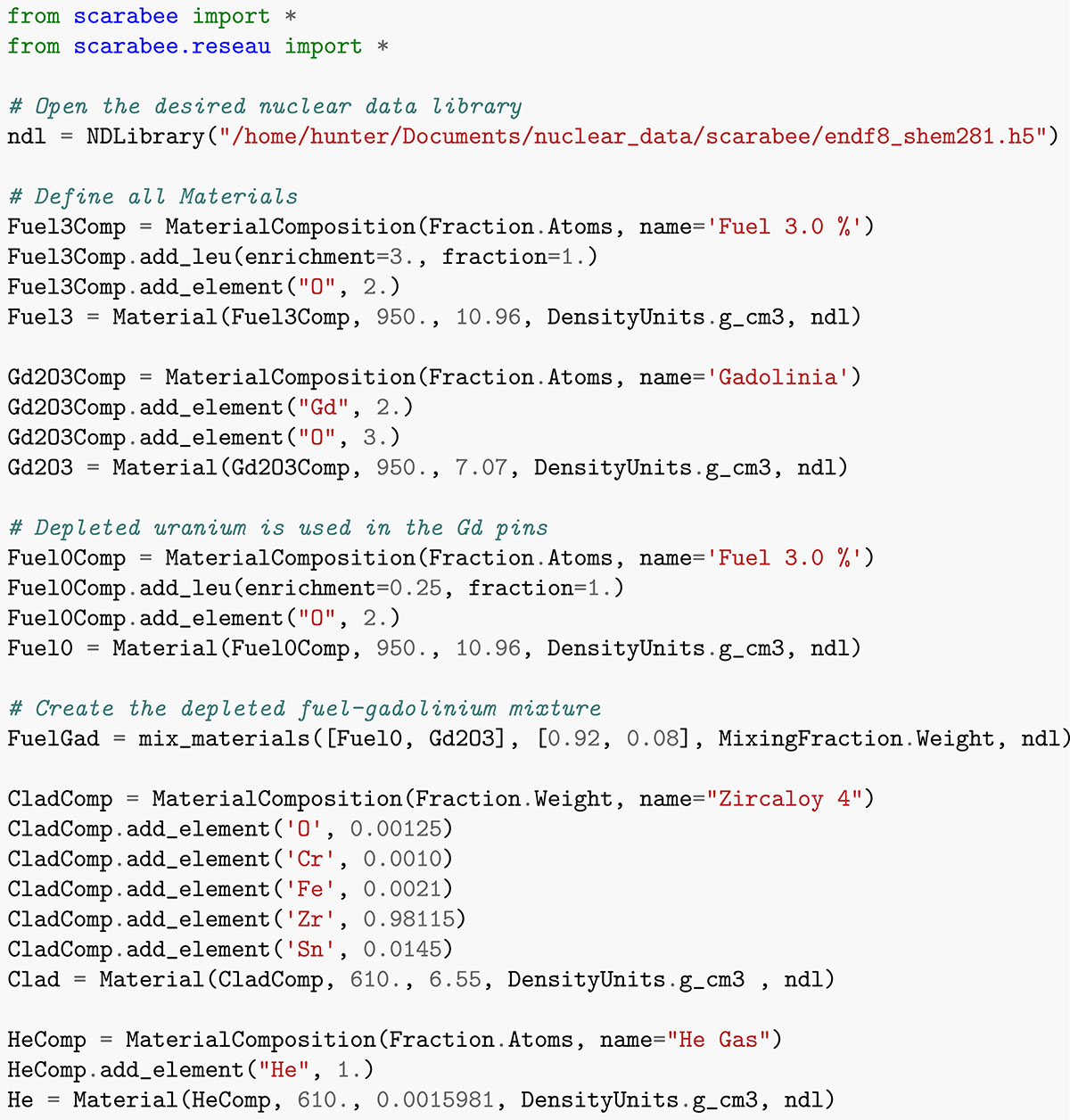 from scarabee import *
from scarabee.reseau import *

# Open the desired nuclear data library
ndl = NDLibrary("/home/hunter/Documents/nuclear_data/scarabee/endf8_shem281.h5")

# Define all Materials
Fuel3Comp = MaterialComposition(Fraction.Atoms, name='Fuel 3.0 %')
Fuel3Comp.add_leu(enrichment=3., fraction=1.)
Fuel3Comp.add_element("O", 2.)
Fuel3 = Material(Fuel3Comp, 950., 10.96, DensityUnits.g_cm3, ndl)

Gd2O3Comp = MaterialComposition(Fraction.Atoms, name='Gadolinia')
Gd2O3Comp.add_element("Gd", 2.)
Gd2O3Comp.add_element("O", 3.)
Gd2O3 = Material(Gd2O3Comp, 950., 7.07, DensityUnits.g_cm3, ndl)

# Depleted uranium is used in the Gd pins
Fuel0Comp = MaterialComposition(Fraction.Atoms, name='Fuel 3.0 %')
Fuel0Comp.add_leu(enrichment=0.25, fraction=1.)
Fuel0Comp.add_element("O", 2.)
Fuel0 = Material(Fuel0Comp, 950., 10.96, DensityUnits.g_cm3, ndl)

# Create the depleted fuel-gadolinium mixture
FuelGad = mix_materials([Fuel0, Gd2O3], [0.92, 0.08], MixingFraction.Weight, ndl)

CladComp = MaterialComposition(Fraction.Weight, name="Zircaloy 4")
CladComp.add_element('O', 0.00125)
CladComp.add_element('Cr', 0.0010)
CladComp.add_element('Fe', 0.0021)
CladComp.add_element('Zr', 0.98115)
CladComp.add_element('Sn', 0.0145)
Clad = Material(CladComp, 610., 6.55, DensityUnits.g_cm3 , ndl)

HeComp = MaterialComposition(Fraction.Atoms, name="He Gas")
HeComp.add_element("He", 1.)
He = Material(HeComp, 610., 0.0015981, DensityUnits.g_cm3, ndl)